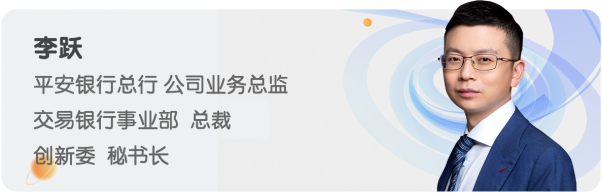 李跃

平安银行总行 公司业务总监

交易银行事业部 总裁

创新委 秘书长